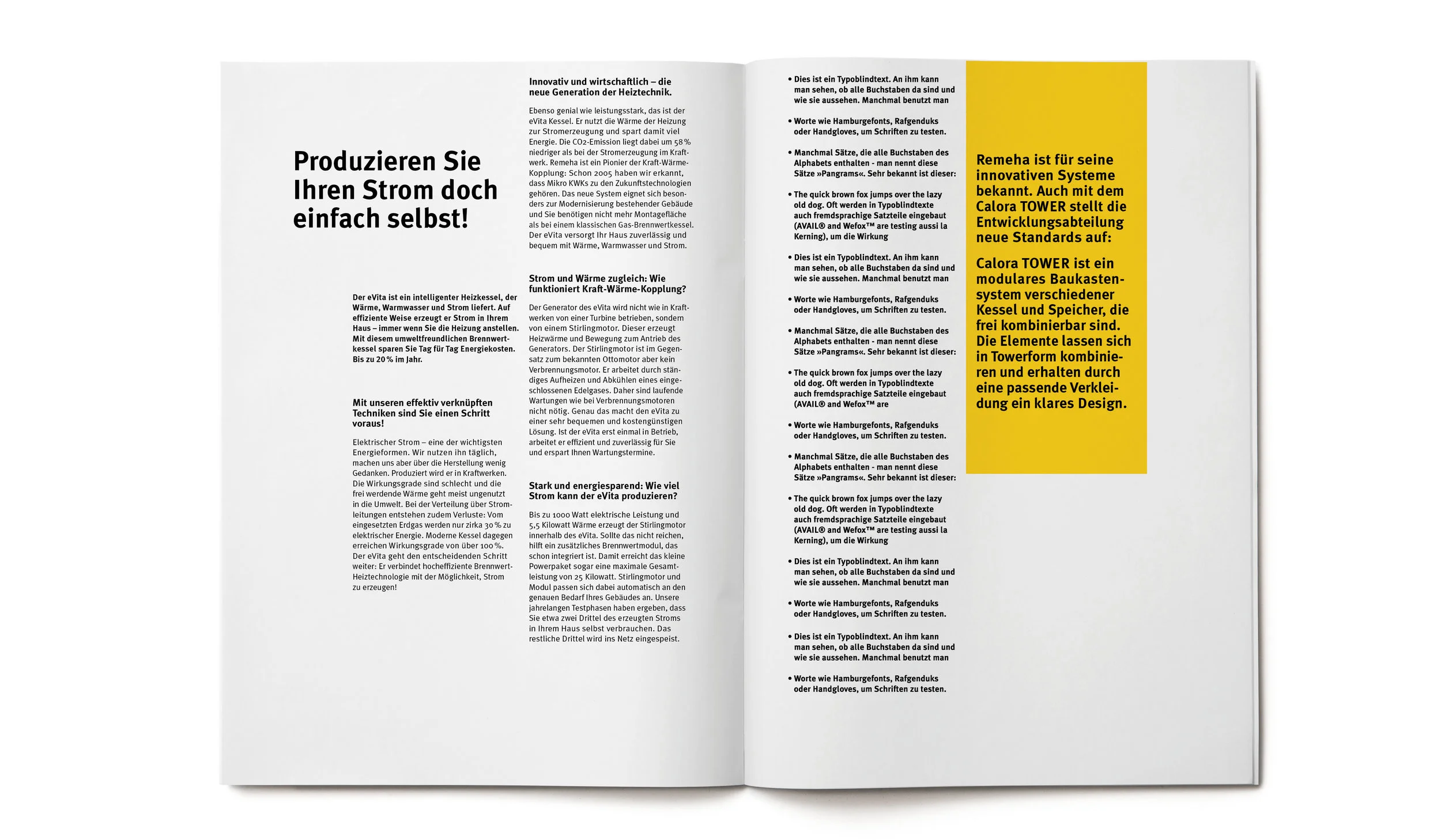 Produzieren Sie Ihren Strom doch einfach selbst!

Der eVita ist ein intelligenter Heizkessel, der Wärme, Warmwasser und Strom liefert. Auf effiziente Weise erzeugt er Strom in Ihrem Haus – immer wenn Sie die Heizung anstellen. Mit diesem umweltfreundlichen Brennwertkessel sparen Sie Tag für Tag Energiekosten. Bis zu 20 % im Jahr.

Mit unseren effektiv verknüpften Techniken sind Sie einen Schritt voraus!

Elektrischer Strom – eine der wichtigsten Energieformen. Wir nutzen ihn täglich, machen uns aber über die Herstellung wenig Gedanken. Produziert wird er in Kraftwerken. Die Wirkungsgrade sind schlecht und die frei werdende Wärme geht meist ungenutzt in die Umwelt. Bei der Verteilung über Stromleitungen entstehen zudem Verluste: Vom eingesetzten Erdgas werden nur zirka 30 % zu elektrischer Energie. Moderne Kessel dagegen erreichen Wirkungsgrade von über 100 %. Der eVita geht den entscheidenden Schritt weiter: Er verbindet hocheffiziente Brennwert-Heiztechnologie mit der Möglichkeit, Strom zu erzeugen!

Innovativ und wirtschaftlich – die neue Generation der Heiztechnik.

Ebenso genial wie leistungsstark, das ist der eVita Kessel. Er nutzt die Wärme der Heizung zur Stromerzeugung und spart damit viel Energie. Die CO2-Emission liegt dabei um 58 % niedriger als bei der Stromerzeugung im Kraftwerk. Remeha ist ein Pionier der Kraft-Wärme-Kopplung: Schon 2005 haben wir erkannt, dass Mikro KWKs zu den Zukunftstechnologien gehören. Das neue System eignet sich besonders zur Modernisierung bestehender Gebäude und Sie benötigen nicht mehr Montagefläche als bei einem klassischen Gas-Brennwertkessel. Der eVita versorgt Ihr Haus zuverlässig und bequem mit Wärme, Warmwasser und Strom.

Strom und Wärme zugleich: Wie funktioniert Kraft-Wärme-Kopplung?

Der Generator des eVita wird nicht wie in Kraftwerken von einer Turbine betrieben, sondern von einem Stirlingmotor. Dieser erzeugt Heizwärme und Bewegung zum Antrieb des Generators. Der Stirlingmotor ist im Gegensatz zum bekannten Ottomotor aber kein Verbrennungsmotor. Er arbeitet durch ständiges Aufheizen und Abkühlen eines eingeschlossenen Edelgases. Daher sind laufende Wartungen wie bei Verbrennungsmotoren nicht nötig. Genau das macht den eVita zu einer sehr bequemen und kostengünstigen Lösung. Ist der eVita erst einmal in Betrieb, arbeitet er effizient und zuverlässig für Sie und erspart Ihnen Wartungstermine.

Stark und energiesparend: Wie viel Strom kann der eVita produzieren?

Bis zu 1000 Watt elektrische Leistung und 5,5 Kilowatt Wärme erzeugt der Stirlingmotor innerhalb des eVita. Sollte das nicht reichen, hilft ein zusätzliches Brennwertmodul, das schon integriert ist. Damit erreicht das kleine Powerpaket sogar eine maximale Gesamtleistung von 25 Kilowatt. Stirlingmotor und Modul passen sich dabei automatisch an den genauen Bedarf Ihres Gebäudes an. Unsere jahrelangen Testphasen haben ergeben, dass Sie etwa zwei Drittel des erzeugten Stroms in Ihrem Haus selbst verbrauchen. Das restliche Drittel wird ins Netz eingespeist.

• Dies ist ein Typoblindtext. An ihm kann man sehen, ob alle Buchstaben da sind und wie sie aussehen. Manchmal benutzt man

• Worte wie Hamburgefonts, Rafgenduks oder Handgloves, um Schriften zu testen.

• Manchmal Sätze, die alle Buchstaben des Alphabets enthalten - man nennt diese Sätze »Pangrams«. Sehr bekannt ist dieser:

• The quick brown fox jumps over the lazy old dog. Oft werden in Typoblindtexte auch fremdsprachige Satzteile eingebaut (AVAIL® and Wefox™ are testing aussi la Kerning), um die Wirkung

• Dies ist ein Typoblindtext. An ihm kann man sehen, ob alle Buchstaben da sind und wie sie aussehen. Manchmal benutzt man

• Worte wie Hamburgefonts, Rafgenduks oder Handgloves, um Schriften zu testen.

• Manchmal Sätze, die alle Buchstaben des Alphabets enthalten - man nennt diese Sätze »Pangrams«. Sehr bekannt ist dieser:

• The quick brown fox jumps over the lazy old dog. Oft werden in Typoblindtexte auch fremdsprachige Satzteile eingebaut (AVAIL® and Wefox™ are

• Worte wie Hamburgefonts, Rafgenduks oder Handgloves, um Schriften zu testen.

• Manchmal Sätze, die alle Buchstaben des Alphabets enthalten - man nennt diese Sätze »Pangrams«. Sehr bekannt ist dieser:

• The quick brown fox jumps over the lazy old dog. Oft werden in Typoblindtexte auch fremdsprachige Satzteile eingebaut (AVAIL® and Wefox™ are testing aussi la Kerning), um die Wirkung

• Dies ist ein Typoblindtext. An ihm kann man sehen, ob alle Buchstaben da sind und wie sie aussehen. Manchmal benutzt man

• Worte wie Hamburgefonts, Rafgenduks oder Handgloves, um Schriften zu testen.

• Dies ist ein Typoblindtext. An ihm kann man sehen, ob alle Buchstaben da sind und wie sie aussehen. Manchmal benutzt man

• Worte wie Hamburgefonts, Rafgenduks oder Handgloves, um Schriften zu testen.

Remeha ist für seine innovativen Systeme bekannt. Auch mit dem Calora TOWER stellt die Entwicklungsabteilung neue Standards auf:

Calora TOWER ist ein modulares Baukastensystem verschiedener Kessel und Speicher, die frei kombinierbar sind. Die Elemente lassen sich in Towerform kombinieren und erhalten durch eine passende Verkleidung ein klares Design.